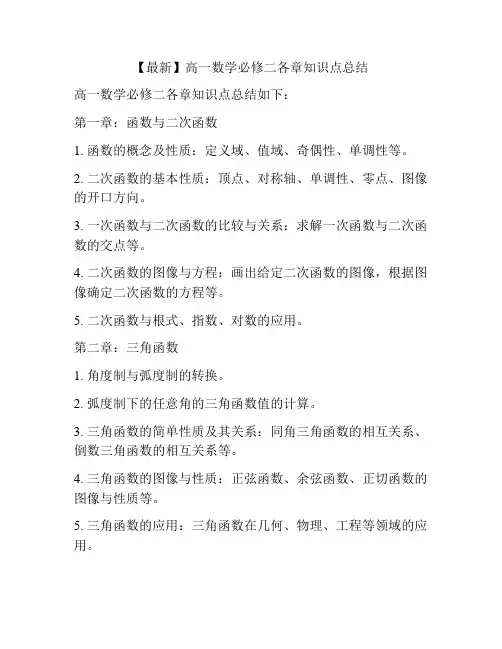 【最新】高一数学必修二各章知识点总结

高一数学必修二各章知识点总结如下：

第一章：函数与二次函数

1. 函数的概念及性质：定义域、值域、奇偶性、单调性等。

2. 二次函数的基本性质：顶点、对称轴、单调性、零点、图像的开口方向。

3. 一次函数与二次函数的比较与关系：求解一次函数与二次函数的交点等。

4. 二次函数的图像与方程：画出给定二次函数的图像，根据图像确定二次函数的方程等。

5. 二次函数与根式、指数、对数的应用。

第二章：三角函数

1. 角度制与弧度制的转换。

2. 弧度制下的任意角的三角函数值的计算。

3. 三角函数的简单性质及其关系：同角三角函数的相互关系、倒数三角函数的相互关系等。

4. 三角函数的图像与性质：正弦函数、余弦函数、正切函数的图像与性质等。

5. 三角函数的应用：三角函数在几何、物理、工程等领域的应用。